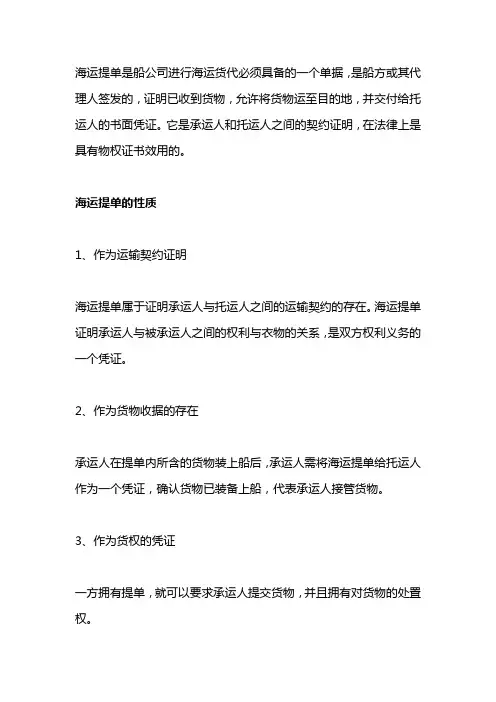 海运提单是船公司进行海运货代必须具备的一个单据，是船方或其代理人签发的，证明已收到货物，允许将货物运至目的地，并交付给托运人的书面凭证。它是承运人和托运人之间的契约证明，在法律上是具有物权证书效用的。

海运提单的性质

1、作为运输契约证明

海运提单属于证明承运人与托运人之间的运输契约的存在。海运提单证明承运人与被承运人之间的权利与衣物的关系，是双方权利义务的一个凭证。

2、作为货物收据的存在

承运人在提单内所含的货物装上船后，承运人需将海运提单给托运人作为一个凭证，确认货物已装备上船，代表承运人接管货物。

3、作为货权的凭证

一方拥有提单，就可以要求承运人提交货物，并且拥有对货物的处置权。